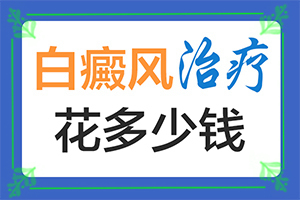 白癜风治疗
花多少钱